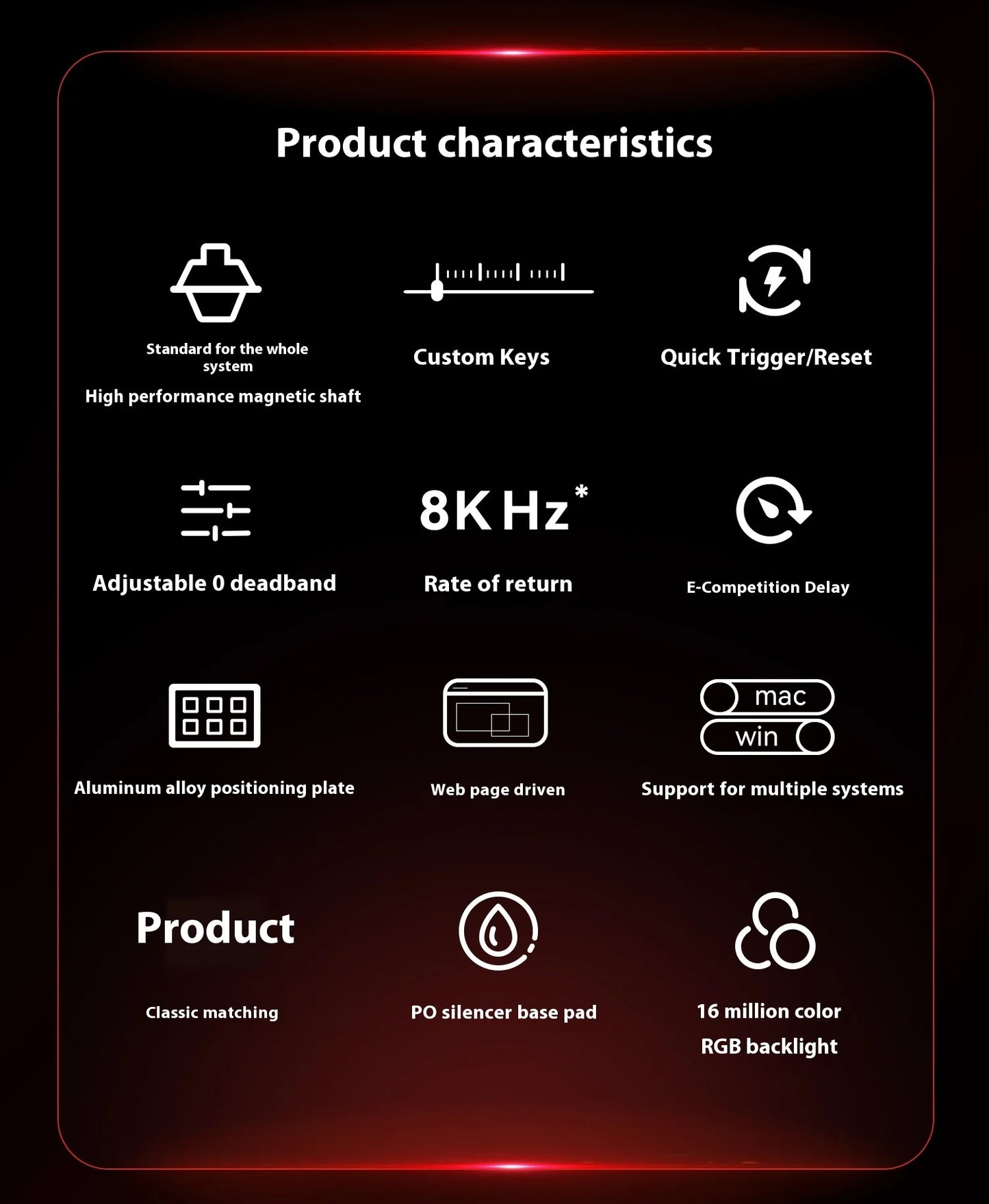 Product characteristics

Standard for the whole system

High performance magnetic shaft

Custom Keys

Quick Trigger/Reset

Adjustable 0 deadband

8K Hz*

Rate of return

E-Competition Delay

Aluminum alloy positioning plate

Web page driven

mac

win

Support for multiple systems

Product

Classic matching

PO silencer base pad

16 million color

RGB backlight